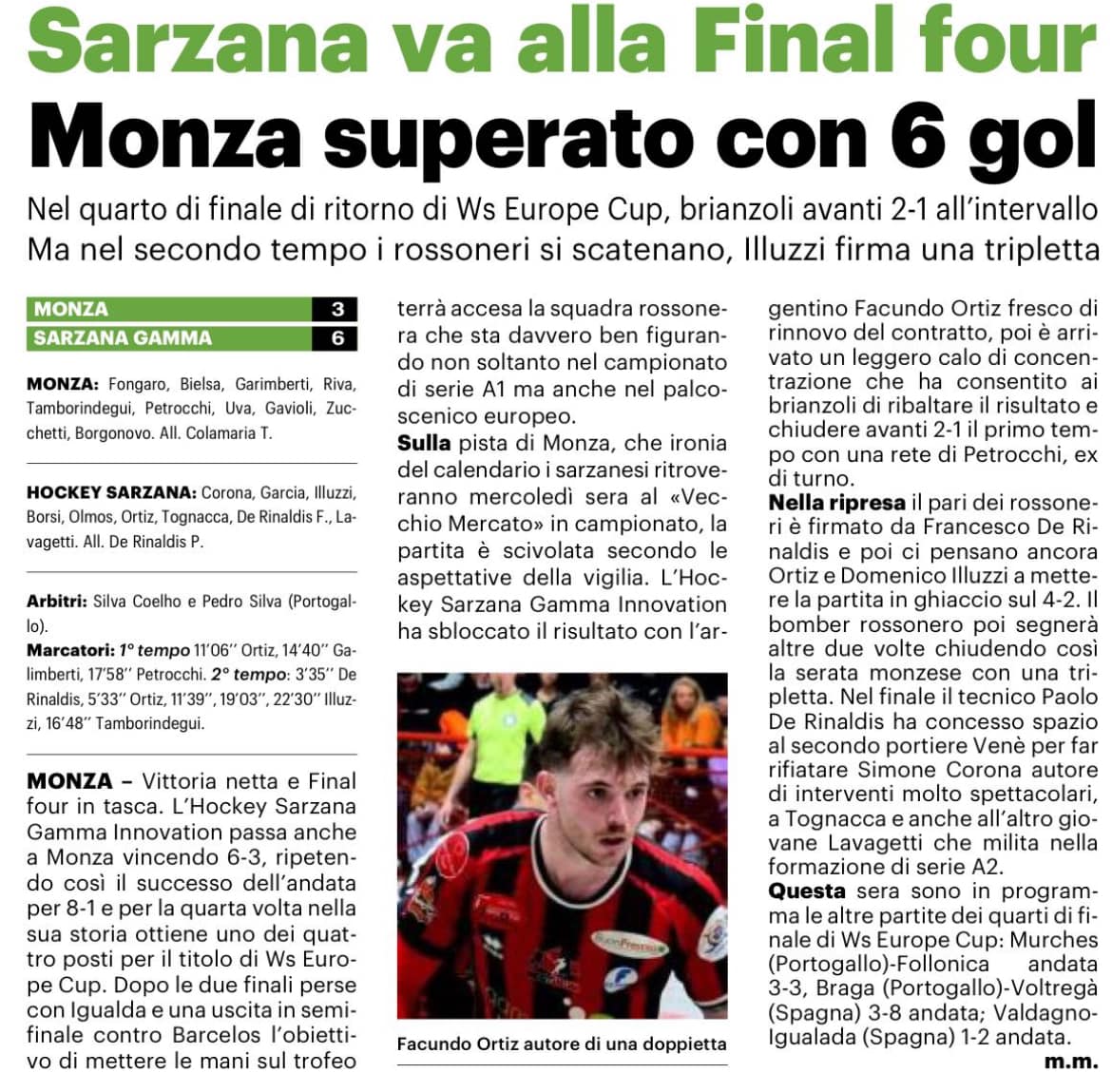 Sarzana va alla Final four

Monza superato con 6 gol

Nel quarto di finale di ritorno di Ws Europe Cup, brianzoli avanti 2-1 all'intervallo
Ma nel secondo tempo i rossoneri si scatenano, Illuzzi firma una tripletta

| MONZA | 3 |
|---|---|
| SARZANA GAMMA | 6 |

MONZA: Fongaro, Bielsa, Garimberti, Riva, Tamborindegui, Petrocchi, Uva, Gavioli, Zucchetti, Borgonovo. All. Colamaria T.

HOCKEY SARZANA: Corona, Garcia, Illuzzi, Borsi, Olmos, Ortiz, Tognacca, De Rinaldis F., Lavagetti. All. De Rinaldis P.

Arbitri: Silva Coelho e Pedro Silva (Portogallo).
Marcatori: 1° tempo 11'06'' Ortiz, 14'40'' Galimberti, 17'58'' Petrocchi. 2° tempo: 3'35'' De Rinaldis, 5'33'' Ortiz, 11'39'', 19'03'', 22'30'' Illuzzi, 16'48'' Tamborindegui.

MONZA – Vittoria netta e Final four in tasca. L'Hockey Sarzana Gamma Innovation passa anche a Monza vincendo 6-3, ripetendo così il successo dell'andata per 8-1 e per la quarta volta nella sua storia ottiene uno dei quattro posti per il titolo di Ws Europe Cup. Dopo le due finali perse con Igualda e una uscita in semifinale contro Barcelos l'obiettivo di mettere le mani sul trofeo terrà accesa la squadra rossonera che sta davvero ben figurando non soltanto nel campionato di serie A1 ma anche nel palcoscenico europeo.
Sulla pista di Monza, che ironia del calendario i sarzanesi ritroveranno mercoledì sera al «Vecchio Mercato» in campionato, la partita è scivolata secondo le aspettative della vigilia. L'Hockey Sarzana Gamma Innovation ha sbloccato il risultato con l'argentino Facundo Ortiz fresco di rinnovo del contratto, poi è arrivato un leggero calo di concentrazione che ha consentito ai brianzoli di ribaltare il risultato e chiudere avanti 2-1 il primo tempo con una rete di Petrocchi, ex di turno.
Nella ripresa il pari dei rossoneri è firmato da Francesco De Rinaldis e poi ci pensano ancora Ortiz e Domenico Illuzzi a mettere la partita in ghiaccio sul 4-2. Il bomber rossonero poi segnerà altre due volte chiudendo così la serata monzese con una tripletta. Nel finale il tecnico Paolo De Rinaldis ha concesso spazio al secondo portiere Venè per far rifiatare Simone Corona autore di interventi molto spettacolari, a Tognacca e anche all'altro giovane Lavagetti che milita nella formazione di serie A2.
Questa sera sono in programma le altre partite dei quarti di finale di Ws Europe Cup: Murches (Portogallo)-Follonica andata 3-3, Braga (Portogallo)-Voltregà (Spagna) 3-8 andata; Valdagno-Igualada (Spagna) 1-2 andata.
m.m.

Facundo Ortiz autore di una doppietta